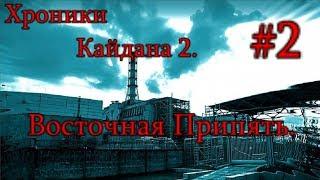 Хроники Кайдана 2.

#2

Восточная Припять.